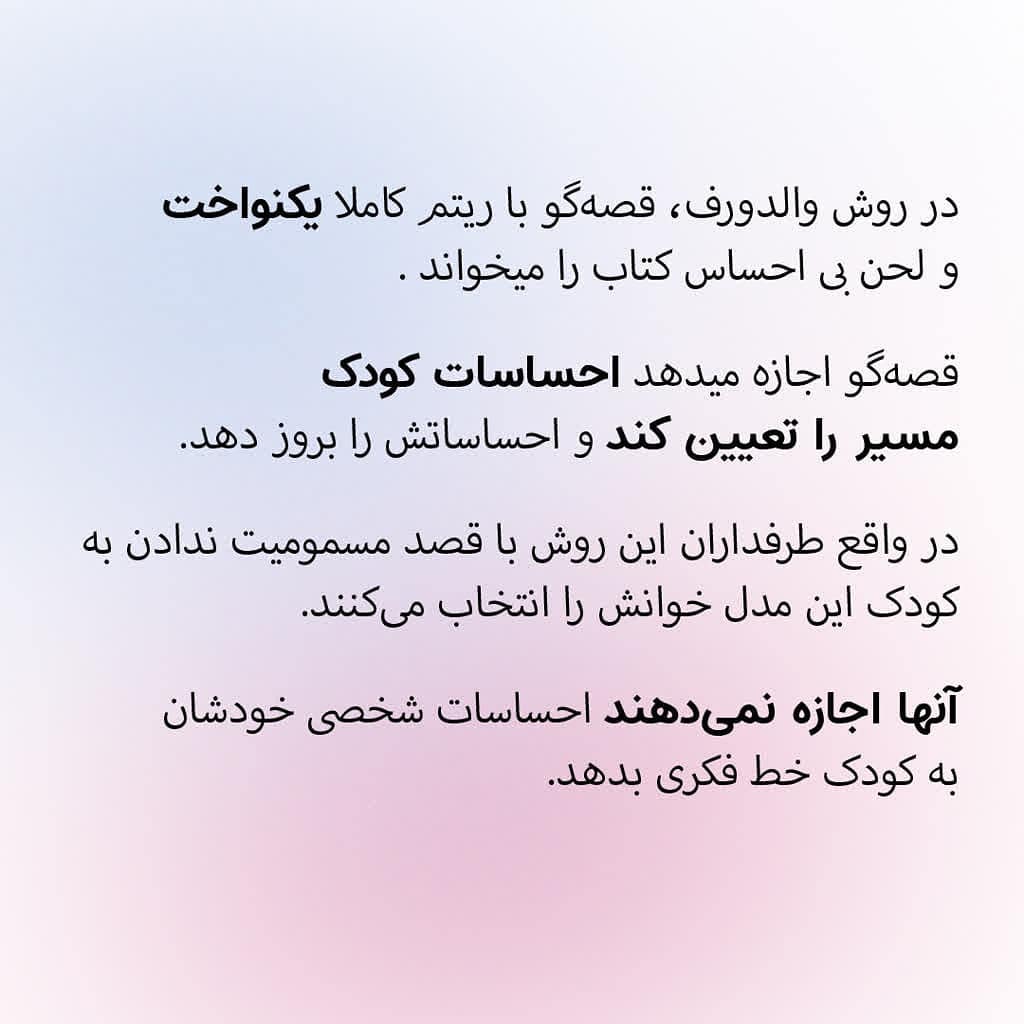 در روش والدورف، قصه‌گو با ریتم کاملا یکنواخت و لحن بی احساس کتاب را میخواند .

قصه‌گو اجازه میدهد احساسات کودک مسیر را تعیین کند و احساساتش را بروز دهد.

در واقع طرفداران این روش با قصد مسمومیت ندادن به کودک این مدل خوانش را انتخاب می‌کنند.

آنها اجازه نمی‌دهند احساسات شخصی خودشان به کودک خط فکری بدهد.